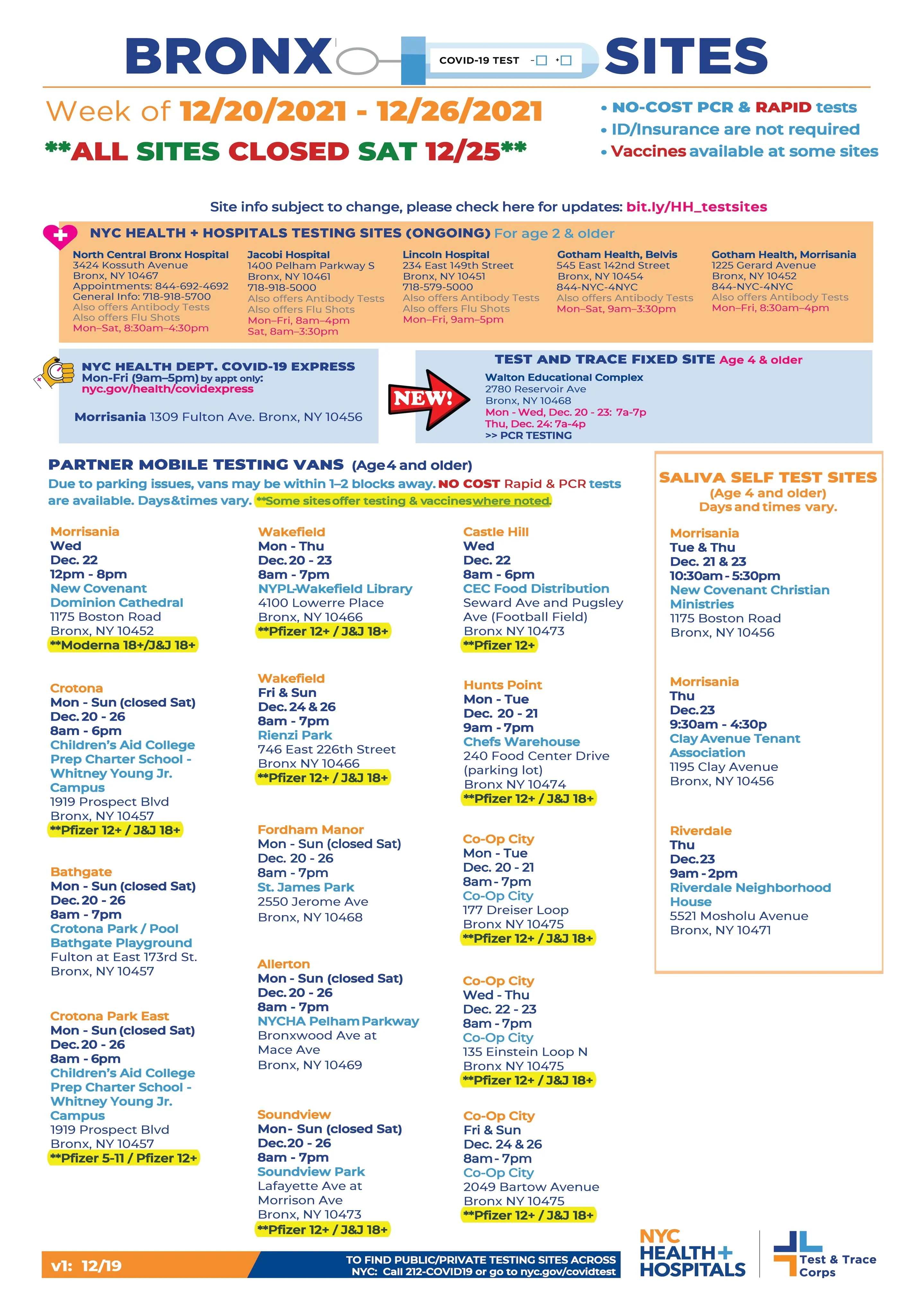 BRONX COVID-19 TEST SITES

Week of 12/20/2021 - 12/26/2021

**ALL SITES CLOSED SAT 12/25**

• NO-COST PCR & RAPID tests
• ID/Insurance are not required
• Vaccines available at some sites

Site info subject to change, please check here for updates: bit.ly/HH_testsites

NYC HEALTH + HOSPITALS TESTING SITES (ONGOING) For age 2 & older

North Central Bronx Hospital
3424 Kossuth Avenue
Bronx, NY 10467
Appointments: 844-692-4692
General Info: 718-918-5700
Also offers Antibody Tests
Also offers Flu Shots
Mon–Sat, 8:30am–4:30pm

Jacobi Hospital
1400 Pelham Parkway S
Bronx, NY 10461
718-918-5000
Also offers Antibody Tests
Also offers Flu Shots
Mon–Fri, 8am–4pm
Sat, 8am–3:30pm

Lincoln Hospital
234 East 149th Street
Bronx, NY 10451
718-579-5000
Also offers Antibody Tests
Also offers Flu Shots
Mon–Fri, 9am–5pm

Gotham Health, Belvis
545 East 142nd Street
Bronx, NY 10454
844-NYC-4NYC
Also offers Antibody Tests
Mon–Sat, 9am–3:30pm

Gotham Health, Morrisania
1225 Gerard Avenue
Bronx, NY 10452
844-NYC-4NYC
Also offers Antibody Tests
Mon–Fri, 8:30am–4pm

NYC HEALTH DEPT. COVID-19 EXPRESS
Mon-Fri (9am–5pm) by appt only:
nyc.gov/health/covidexpress

Morrisania 1309 Fulton Ave. Bronx, NY 10456

NEW!

TEST AND TRACE FIXED SITE Age 4 & older
Walton Educational Complex
2780 Reservoir Ave
Bronx, NY 10468
Mon - Wed, Dec. 20 - 23: 7a-7p
Thu, Dec. 24: 7a-4p
>> PCR TESTING

PARTNER MOBILE TESTING VANS (Age 4 and older)
Due to parking issues, vans may be within 1–2 blocks away. NO COST Rapid & PCR tests are available. Days&times vary. **Some sites offer testing & vaccines where noted.

Morrisania
Wed
Dec. 22
12pm - 8pm
New Covenant Dominion Cathedral
1175 Boston Road
Bronx, NY 10452
**Moderna 18+/J&J 18+

Crotona
Mon - Sun (closed Sat)
Dec. 20 - 26
8am - 6pm
Children's Aid College Prep Charter School - Whitney Young Jr. Campus
1919 Prospect Blvd
Bronx, NY 10457
**Pfizer 12+ / J&J 18+

Bathgate
Mon - Sun (closed Sat)
Dec. 20 - 26
8am - 7pm
Crotona Park / Pool Bathgate Playground
Fulton at East 173rd St.
Bronx, NY 10457

Crotona Park East
Mon - Sun (closed Sat)
Dec. 20 - 26
8am - 6pm
Children's Aid College Prep Charter School - Whitney Young Jr. Campus
1919 Prospect Blvd
Bronx, NY 10457
**Pfizer 5-11 / Pfizer 12+

Wakefield
Mon - Thu
Dec. 20 - 23
8am - 7pm
NYPL-Wakefield Library
4100 Lowerre Place
Bronx, NY 10466
**Pfizer 12+ / J&J 18+

Wakefield
Fri & Sun
Dec. 24 & 26
8am - 7pm
Rienzi Park
746 East 226th Street
Bronx NY 10466
**Pfizer 12+ / J&J 18+

Fordham Manor
Mon - Sun (closed Sat)
Dec. 20 - 26
8am - 7pm
St. James Park
2550 Jerome Ave
Bronx, NY 10468

Allerton
Mon - Sun (closed Sat)
Dec. 20 - 26
8am - 7pm
NYCHA Pelham Parkway
Bronxwood Ave at Mace Ave
Bronx, NY 10469

Soundview
Mon- Sun (closed Sat)
Dec.20 - 26
8am - 7pm
Soundview Park
Lafayette Ave at Morrison Ave
Bronx, NY 10473
**Pfizer 12+ / J&J 18+

Castle Hill
Wed
Dec. 22
8am - 6pm
CEC Food Distribution
Seward Ave and Pugsley Ave (Football Field)
Bronx NY 10473
**Pfizer 12+

Hunts Point
Mon - Tue
Dec. 20 - 21
9am - 7pm
Chefs Warehouse
240 Food Center Drive (parking lot)
Bronx NY 10474
**Pfizer 12+ / J&J 18+

Co-Op City
Mon - Tue
Dec. 20 - 21
8am - 7pm
Co-Op City
177 Dreiser Loop
Bronx NY 10475
**Pfizer 12+ / J&J 18+

Co-Op City
Wed - Thu
Dec. 22 - 23
8am - 7pm
Co-Op City
135 Einstein Loop N
Bronx NY 10475
**Pfizer 12+ / J&J 18+

Co-Op City
Fri & Sun
Dec. 24 & 26
8am - 7pm
Co-Op City
2049 Bartow Avenue
Bronx NY 10475
**Pfizer 12+ / J&J 18+

SALIVA SELF TEST SITES
(Age 4 and older)
Days and times vary.

Morrisania
Tue & Thu
Dec. 21 & 23
10:30am - 5:30pm
New Covenant Christian Ministries
1175 Boston Road
Bronx, NY 10456

Morrisania
Thu
Dec.23
9:30am - 4:30p
Clay Avenue Tenant Association
1195 Clay Avenue
Bronx, NY 10456

Riverdale
Thu
Dec.23
9am - 2pm
Riverdale Neighborhood House
5521 Mosholu Avenue
Bronx, NY 10471

v1: 12/19

TO FIND PUBLIC/PRIVATE TESTING SITES ACROSS NYC: Call 212-COVID19 or go to nyc.gov/covidtest

NYC HEALTH+ HOSPITALS

Test & Trace Corps